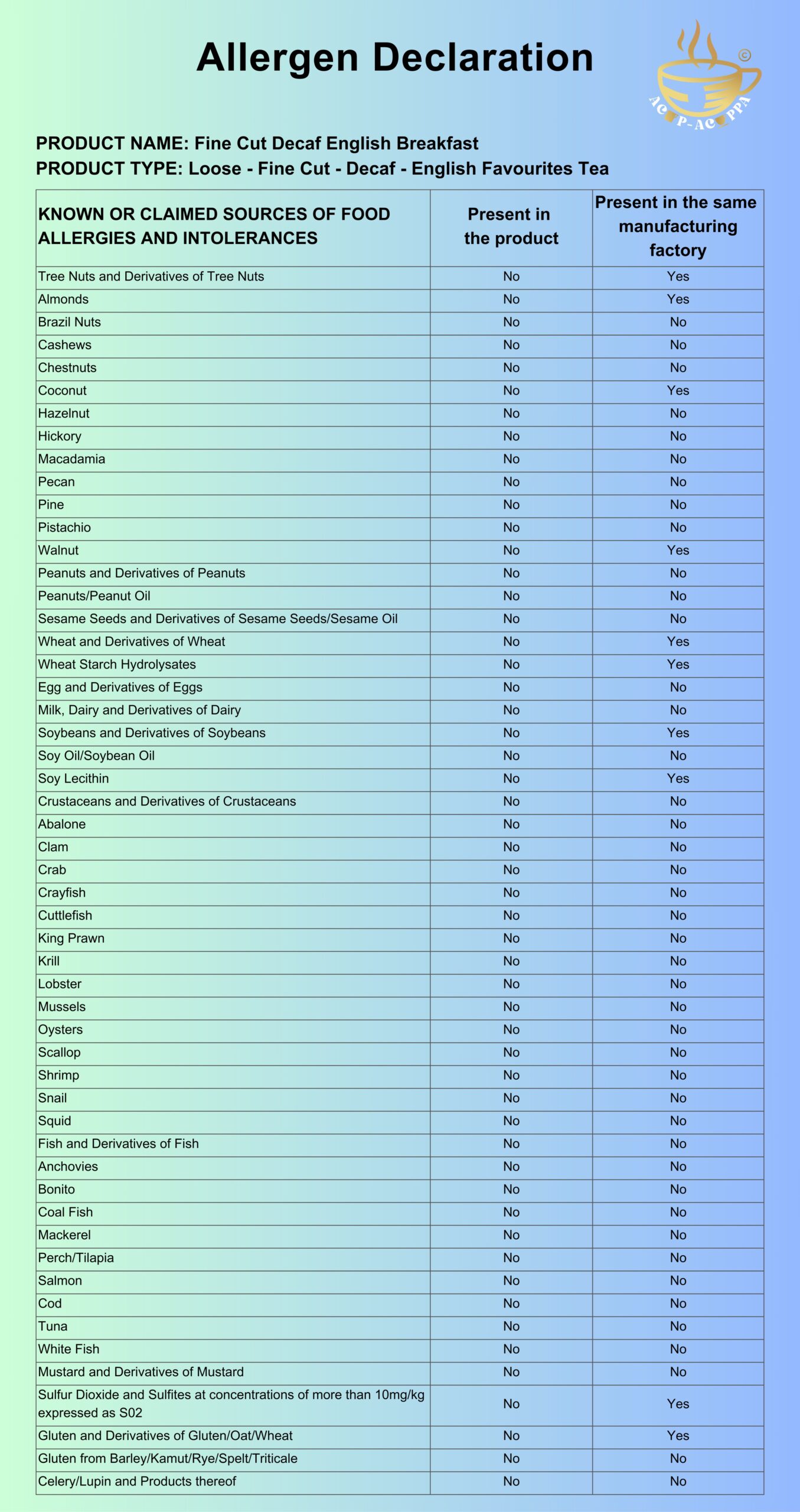 Allergen Declaration

©
AC P-AC PPA

PRODUCT NAME: Fine Cut Decaf English Breakfast
PRODUCT TYPE: Loose - Fine Cut - Decaf - English Favourites Tea

| KNOWN OR CLAIMED SOURCES OF FOOD ALLERGIES AND INTOLERANCES | Present in the product | Present in the same manufacturing factory |
|---|---|---|
| Tree Nuts and Derivatives of Tree Nuts | No | Yes |
| Almonds | No | Yes |
| Brazil Nuts | No | No |
| Cashews | No | No |
| Chestnuts | No | No |
| Coconut | No | Yes |
| Hazelnut | No | No |
| Hickory | No | No |
| Macadamia | No | No |
| Pecan | No | No |
| Pine | No | No |
| Pistachio | No | No |
| Walnut | No | Yes |
| Peanuts and Derivatives of Peanuts | No | No |
| Peanuts/Peanut Oil | No | No |
| Sesame Seeds and Derivatives of Sesame Seeds/Sesame Oil | No | No |
| Wheat and Derivatives of Wheat | No | Yes |
| Wheat Starch Hydrolysates | No | Yes |
| Egg and Derivatives of Eggs | No | No |
| Milk, Dairy and Derivatives of Dairy | No | No |
| Soybeans and Derivatives of Soybeans | No | Yes |
| Soy Oil/Soybean Oil | No | No |
| Soy Lecithin | No | Yes |
| Crustaceans and Derivatives of Crustaceans | No | No |
| Abalone | No | No |
| Clam | No | No |
| Crab | No | No |
| Crayfish | No | No |
| Cuttlefish | No | No |
| King Prawn | No | No |
| Krill | No | No |
| Lobster | No | No |
| Mussels | No | No |
| Oysters | No | No |
| Scallop | No | No |
| Shrimp | No | No |
| Snail | No | No |
| Squid | No | No |
| Fish and Derivatives of Fish | No | No |
| Anchovies | No | No |
| Bonito | No | No |
| Coal Fish | No | No |
| Mackerel | No | No |
| Perch/Tilapia | No | No |
| Salmon | No | No |
| Cod | No | No |
| Tuna | No | No |
| White Fish | No | No |
| Mustard and Derivatives of Mustard | No | No |
| Sulfur Dioxide and Sulfites at concentrations of more than 10mg/kg expressed as S02 | No | Yes |
| Gluten and Derivatives of Gluten/Oat/Wheat | No | Yes |
| Gluten from Barley/Kamut/Rye/Spelt/Triticale | No | No |
| Celery/Lupin and Products thereof | No | No |